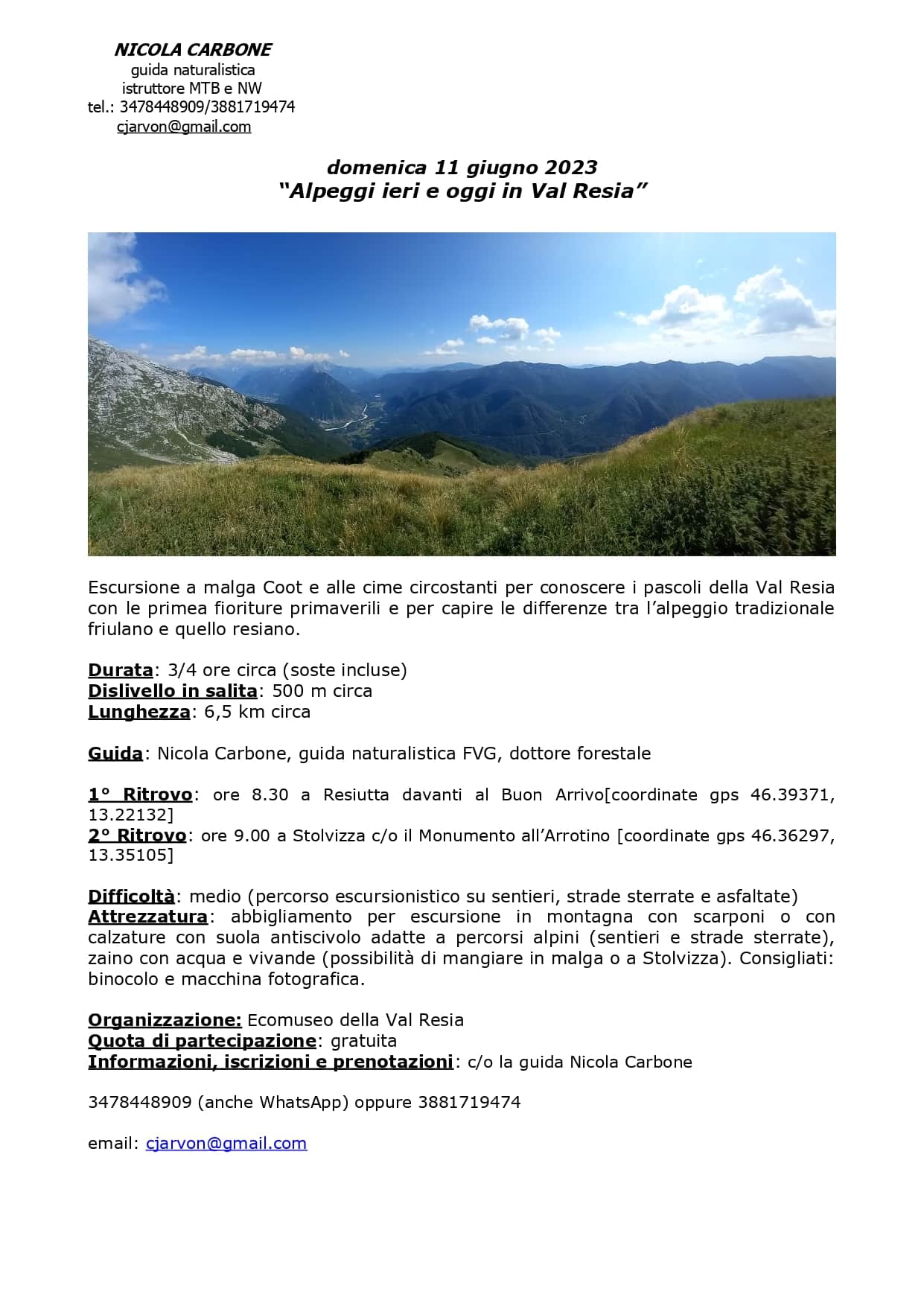 NICOLA CARBONE
guida naturalistica
istruttore MTB e NW
tel.: 3478448909/3881719474
cjarvon@gmail.com

domenica 11 giugno 2023
"Alpeggi ieri e oggi in Val Resia"

Escursione a malga Coot e alle cime circostanti per conoscere i pascoli della Val Resia con le primea fioriture primaverili e per capire le differenze tra l'alpeggio tradizionale friulano e quello resiano.

Durata: 3/4 ore circa (soste incluse)
Dislivello in salita: 500 m circa
Lunghezza: 6,5 km circa

Guida: Nicola Carbone, guida naturalistica FVG, dottore forestale

1° Ritrovo: ore 8.30 a Resiutta davanti al Buon Arrivo[coordinate gps 46.39371, 13.22132]
2° Ritrovo: ore 9.00 a Stolvizza c/o il Monumento all'Arrotino [coordinate gps 46.36297, 13.35105]

Difficoltà: medio (percorso escursionistico su sentieri, strade sterrate e asfaltate)
Attrezzatura: abbigliamento per escursione in montagna con scarponi o con calzature con suola antiscivolo adatte a percorsi alpini (sentieri e strade sterrate), zaino con acqua e vivande (possibilità di mangiare in malga o a Stolvizza). Consigliati: binocolo e macchina fotografica.

Organizzazione: Ecomuseo della Val Resia
Quota di partecipazione: gratuita
Informazioni, iscrizioni e prenotazioni: c/o la guida Nicola Carbone

3478448909 (anche WhatsApp) oppure 3881719474

email: cjarvon@gmail.com